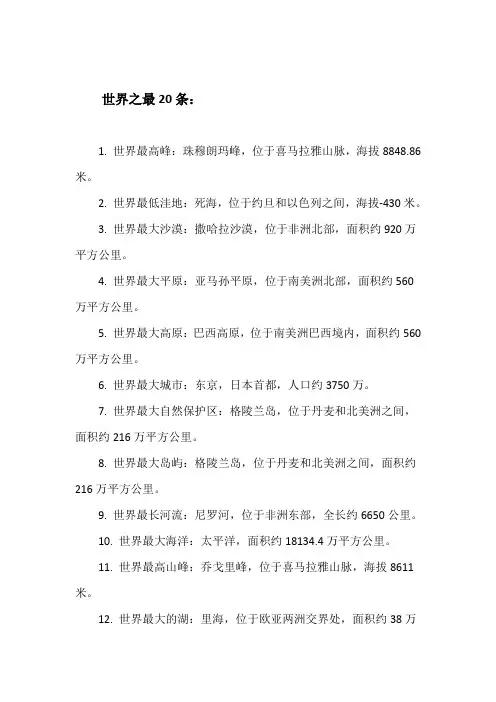 世界之最 20 条：

1. 世界最高峰：珠穆朗玛峰，位于喜马拉雅山脉，海拔 8848.86 米。

2. 世界最低洼地：死海，位于约旦和以色列之间，海拔-430 米。

3. 世界最大沙漠：撒哈拉沙漠，位于非洲北部，面积约 920 万平方公里。

4. 世界最大平原：亚马孙平原，位于南美洲北部，面积约 560 万平方公里。

5. 世界最大高原：巴西高原，位于南美洲巴西境内，面积约 560 万平方公里。

6. 世界最大城市：东京，日本首都，人口约 3750 万。

7. 世界最大自然保护区：格陵兰岛，位于丹麦和北美洲之间，面积约 216 万平方公里。

8. 世界最大岛屿：格陵兰岛，位于丹麦和北美洲之间，面积约 216 万平方公里。

9. 世界最长河流：尼罗河，位于非洲东部，全长约 6650 公里。

10. 世界最大海洋：太平洋，面积约 18134.4 万平方公里。

11. 世界最高山峰：乔戈里峰，位于喜马拉雅山脉，海拔 8611 米。

12. 世界最大的湖：里海，位于欧亚两洲交界处，面积约 38 万